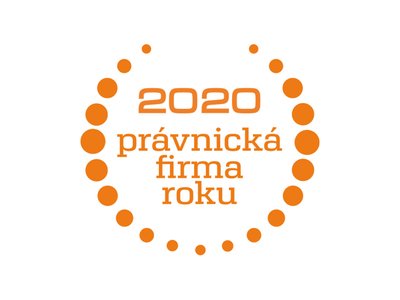 2020
právnická
firma
roku